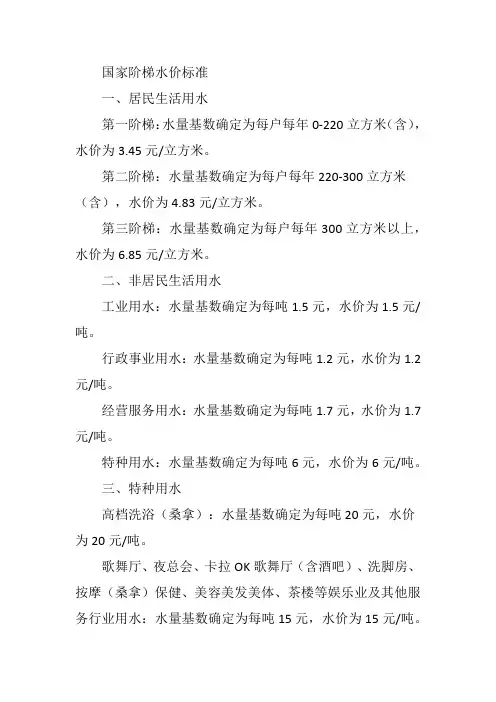 国家阶梯水价标准

一、居民生活用水

第一阶梯：水量基数确定为每户每年 0-220 立方米（含），水价为 3.45 元/立方米。

第二阶梯：水量基数确定为每户每年 220-300 立方米（含），水价为 4.83 元/立方米。

第三阶梯：水量基数确定为每户每年 300 立方米以上，水价为 6.85 元/立方米。

二、非居民生活用水

工业用水：水量基数确定为每吨 1.5 元，水价为 1.5 元/吨。

行政事业用水：水量基数确定为每吨 1.2 元，水价为 1.2 元/吨。

经营服务用水：水量基数确定为每吨 1.7 元，水价为 1.7 元/吨。

特种用水：水量基数确定为每吨 6 元，水价为 6 元/吨。

三、特种用水

高档洗浴（桑拿）：水量基数确定为每吨 20 元，水价为 20 元/吨。

歌舞厅、夜总会、卡拉 OK 歌舞厅（含酒吧）、洗脚房、按摩（桑拿）保健、美容美发美体、茶楼等娱乐业及其他服务行业用水：水量基数确定为每吨 15 元，水价为 15 元/吨。